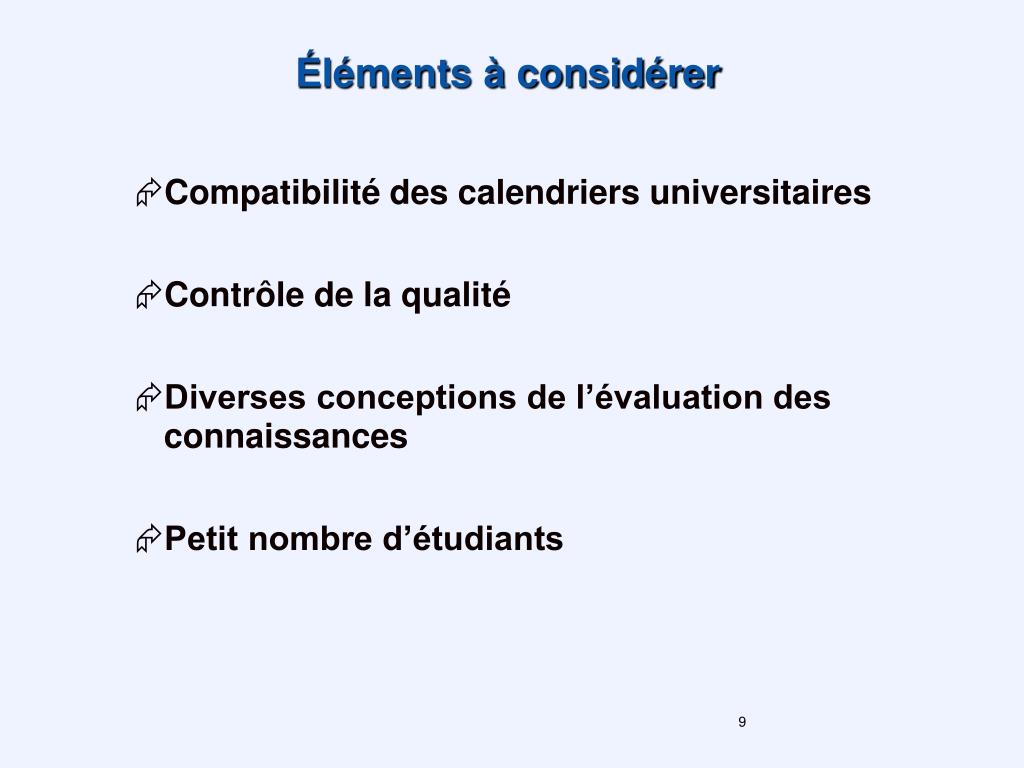 Éléments à considérer

Compatibilité des calendriers universitaires

Contrôle de la qualité

Diverses conceptions de l’évaluation des connaissances

Petit nombre d’étudiants

9